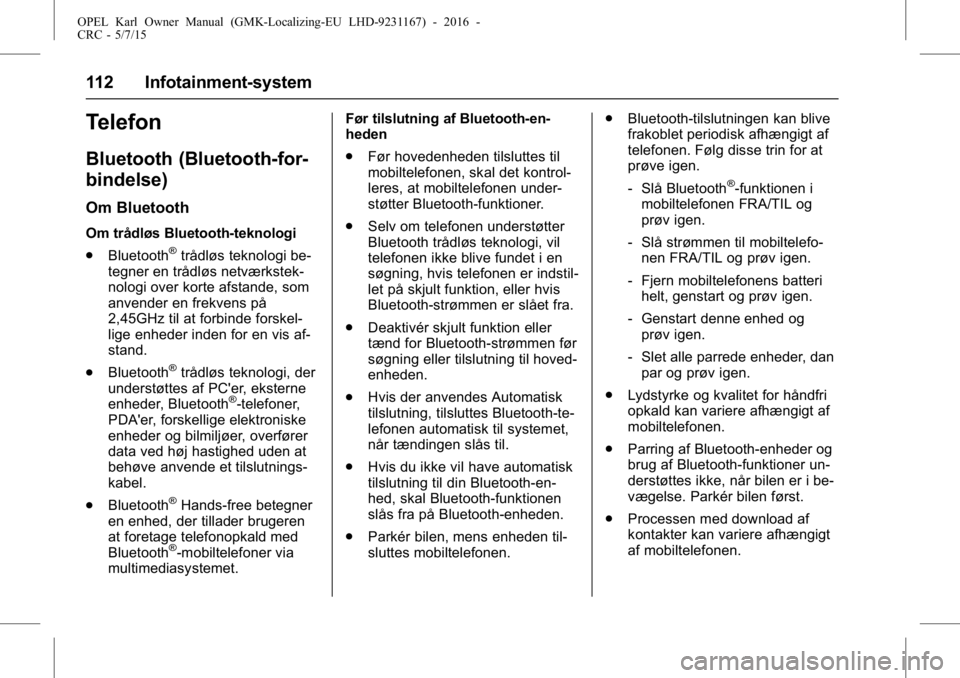 OPEL Karl Owner Manual (GMK-Localizing-EU LHD-9231167) - 2016 - CRC - 5/7/15

112 Infotainment-system

Telefon

Bluetooth (Bluetooth-forbindelse)

Om Bluetooth

Om trådløs Bluetooth-teknologi

• Bluetooth® trådløs teknologi betegner en trådløs netværksteknologi over korte afstande, som anvender en frekvens på 2,45GHz til at forbinde forskellige enheder inden for en vis afstand.

• Bluetooth® trådløs teknologi, der understøttes af PC'er, eksterne enheder, Bluetooth®-telefoner, PDA'er, forskellige elektroniske enheder og bilmiljøer, overfører data ved høj hastighed uden at behøve anvende et tilslutningskabel.

• Bluetooth® Hands-free betegner en enhed, der tillader brugeren at foretage telefonopkald med Bluetooth®-mobiltelefoner via multimediasystemet.

Før tilslutning af Bluetooth-enheden

• Før hovedenheden tilsluttes til mobiltelefonen, skal det kontrolleres, at mobiltelefonen understøtter Bluetooth-funktioner.

• Selv om telefonen understøtter Bluetooth trådløs teknologi, vil telefonen ikke blive fundet i en søgning, hvis telefonen er indstillet på skjult funktion, eller hvis Bluetooth-strømmen er slået fra.

• Deaktivér skjult funktion eller tænd for Bluetooth-strømmen før søgning eller tilslutning til hovedenheden.

• Hvis der anvendes Automatisk tilslutning, tilsluttes Bluetooth-telefonen automatisk til systemet, når tændingen slås til.

• Hvis du ikke vil have automatisk tilslutning til din Bluetooth-enhed, skal Bluetooth-funktionen slås fra på Bluetooth-enheden.

• Parkér bilen, mens enheden tilsluttes mobiltelefonen.

• Bluetooth-tilslutningen kan blive frakoblet periodisk afhængigt af telefonen. Følg disse trin for at prøve igen.

- Slå Bluetooth®-funktionen i mobiltelefonen FRA/TIL og prøv igen.

- Slå strømmen til mobiltelefonen FRA/TIL og prøv igen.

- Fjern mobiltelefonens batteri helt, genstart og prøv igen.

- Genstart denne enhed og prøv igen.

- Slet alle parrede enheder, dan par og prøv igen.

• Lydstyrke og kvalitet for håndfri opkald kan variere afhængigt af mobiltelefonen.

• Parring af Bluetooth-enheder og brug af Bluetooth-funktioner understøttes ikke, når bilen er i bevægelse. Parkér bilen først.

• Processen med download af kontakter kan variere afhængigt af mobiltelefonen.

carmanualsonline.info